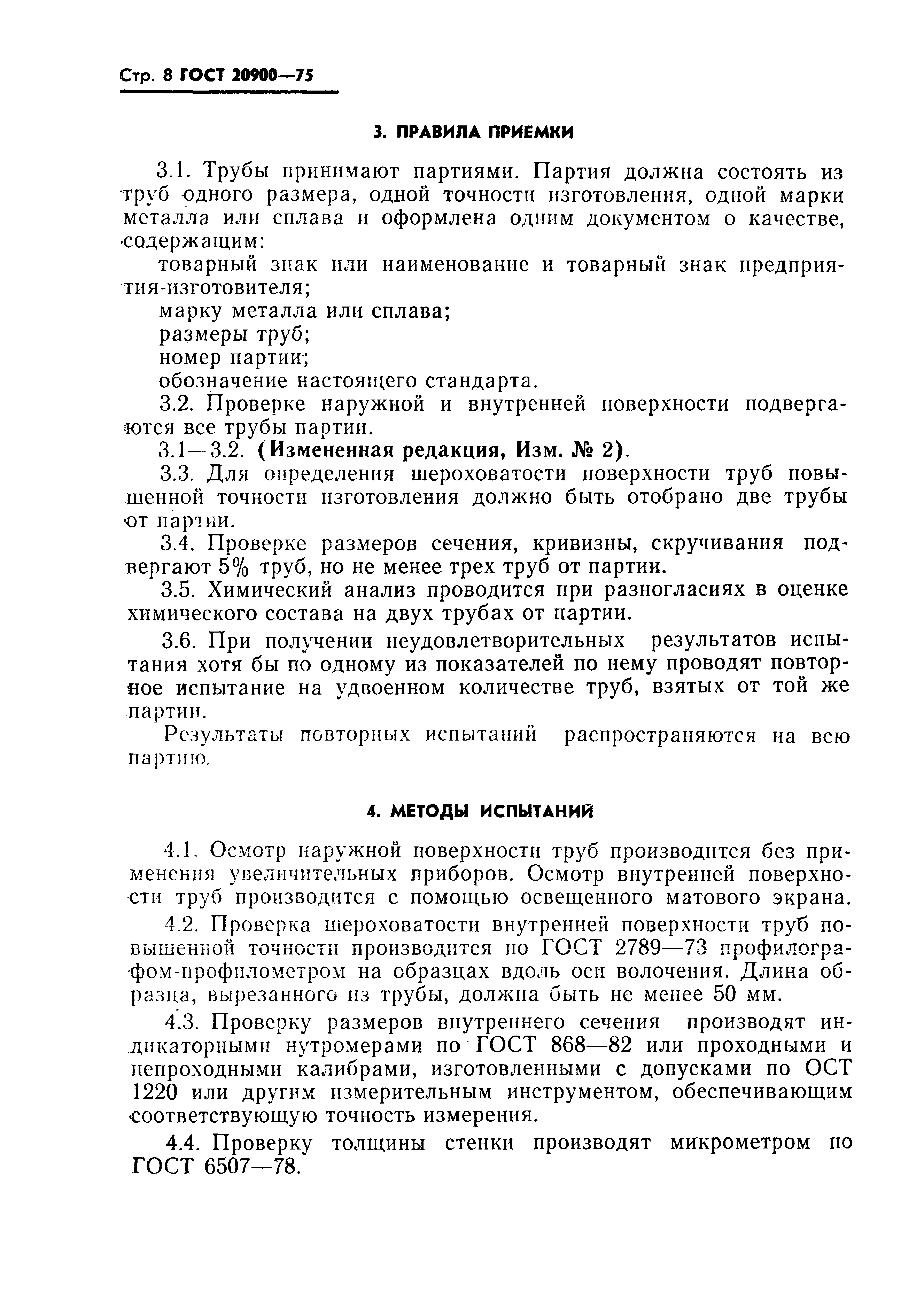 Стр. 8 ГОСТ 20900—75

3. ПРАВИЛА ПРИЕМКИ

3.1. Трубы принимают партиями. Партия должна состоять из труб одного размера, одной точности изготовления, одной марки металла или сплава и оформлена одним документом о качестве, содержащим:

товарный знак или наименование и товарный знак предприятия-изготовителя;

марку металла или сплава;

размеры труб;

номер партии;

обозначение настоящего стандарта.

3.2. Проверке наружной и внутренней поверхности подвергаются все трубы партии.

3.1—3.2. (Измененная редакция, Изм. № 2).

3.3. Для определения шероховатости поверхности труб повышенной точности изготовления должно быть отобрано две трубы от партии.

3.4. Проверке размеров сечения, кривизны, скручивания подвергают 5% труб, но не менее трех труб от партии.

3.5. Химический анализ проводится при разногласиях в оценке химического состава на двух трубах от партии.

3.6. При получении неудовлетворительных результатов испытания хотя бы по одному из показателей по нему проводят повторное испытание на удвоенном количестве труб, взятых от той же партии.

Результаты повторных испытаний распространяются на всю партию.

4. МЕТОДЫ ИСПЫТАНИЙ

4.1. Осмотр наружной поверхности труб производится без применения увеличительных приборов. Осмотр внутренней поверхности труб производится с помощью освещенного матового экрана.

4.2. Проверка шероховатости внутренней поверхности труб повышенной точности производится по ГОСТ 2789—73 профилографом-профилометром на образцах вдоль оси волочения. Длина образца, вырезанного из трубы, должна быть не менее 50 мм.

4.3. Проверку размеров внутреннего сечения производят индикаторными нутромерами по ГОСТ 868—82 или проходными и непроходными калибрами, изготовленными с допусками по ОСТ 1220 или другим измерительным инструментом, обеспечивающим соответствующую точность измерения.

4.4. Проверку толщины стенки производят микрометром по ГОСТ 6507—78.